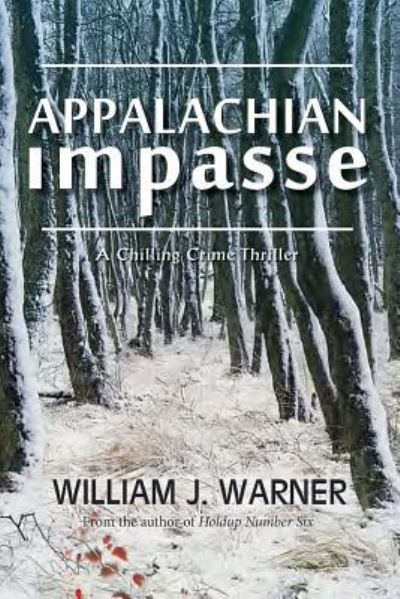 APPALACHIAN
impasse

A Chilling Crime Thriller

WILLIAM J. WARNER

From the author of Holdup Number Six